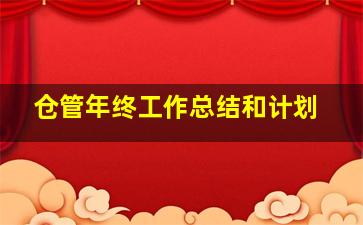 仓管年终工作总结和计划